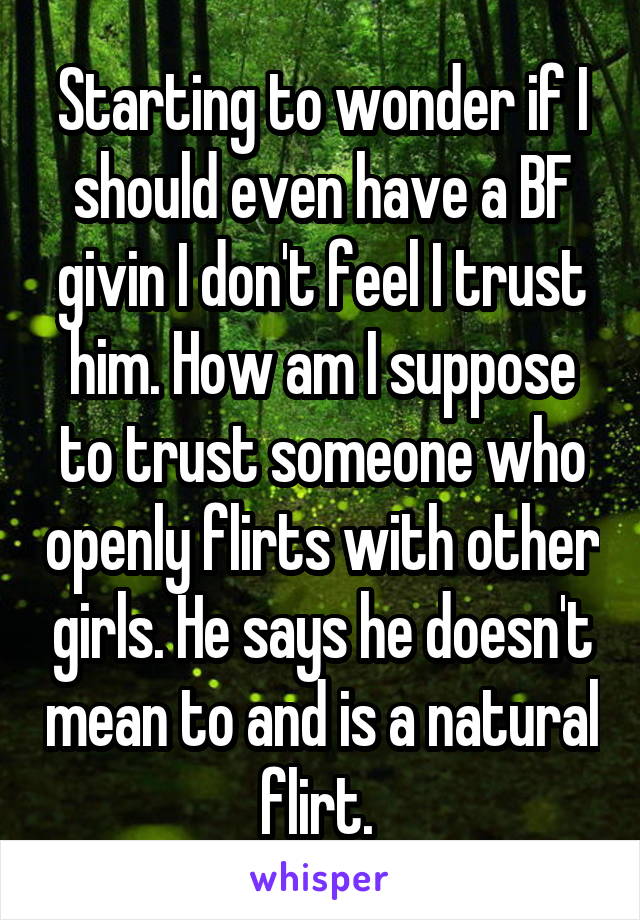 Starting to wonder if I should even have a BF givin I don't feel I trust him. How am I suppose to trust someone who openly flirts with other girls. He says he doesn't mean to and is a natural flirt.

whisper